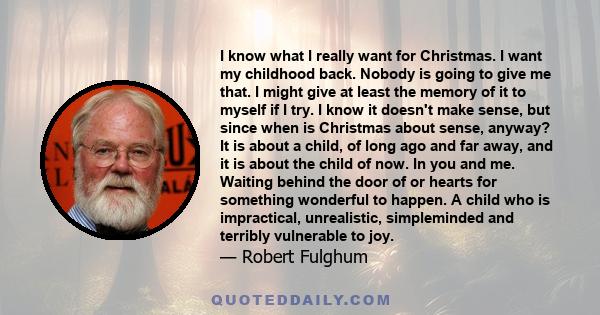 I know what I really want for Christmas. I want my childhood back. Nobody is going to give me that. I might give at least the memory of it to myself if I try. I know it doesn't make sense, but since when is Christmas about sense, anyway? It is about a child, of long ago and far away, and it is about the child of now. In you and me. Waiting behind the door of or hearts for something wonderful to happen. A child who is impractical, unrealistic, simpleminded and terribly vulnerable to joy.

— Robert Fulghum

QUOTEDDAILY.COM